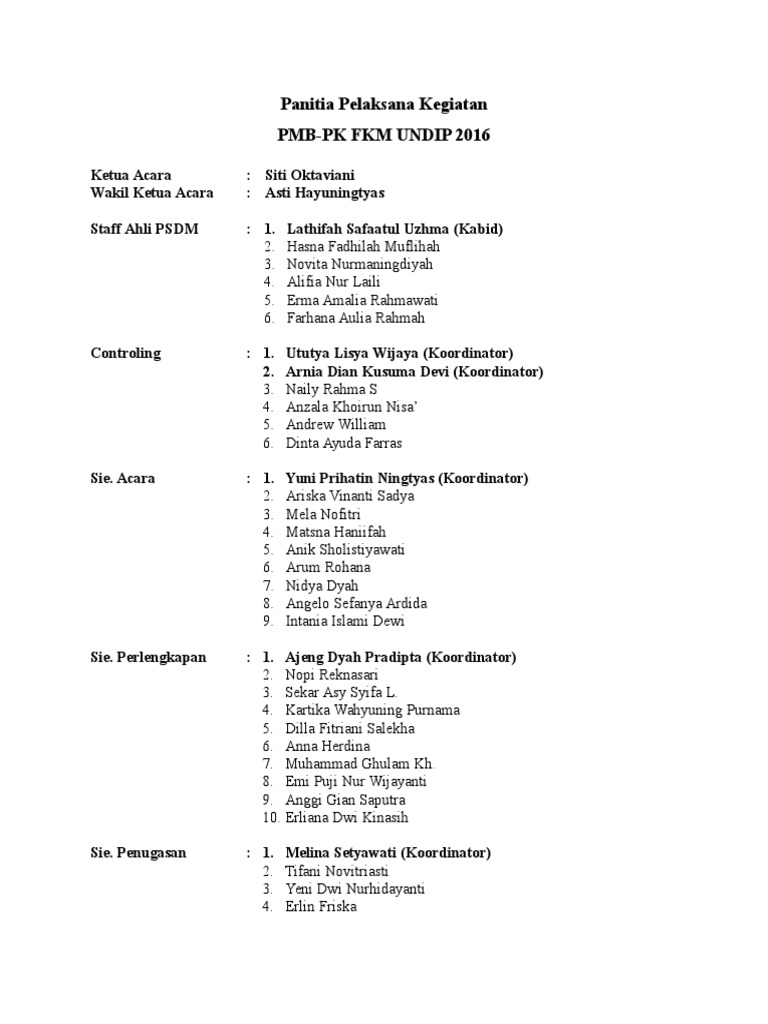 Panitia Pelaksana Kegiatan

PMB-PK FKM UNDIP 2016

Ketua Acara : Siti Oktaviani
Wakil Ketua Acara : Asti Hayuningtyas

Staff Ahli PSDM : 1. Lathifah Safaatul Uzhma (Kabid)
2. Hasna Fadhilah Muflihah
3. Novita Nurmaningdiyah
4. Alifia Nur Laili
5. Erma Amalia Rahmawati
6. Farhana Aulia Rahmah

Controling : 1. Ututya Lisya Wijaya (Koordinator)
2. Arnia Dian Kusuma Devi (Koordinator)
3. Naily Rahma S
4. Anzala Khoirun Nisa'
5. Andrew William
6. Dinta Ayuda Farras

Sie. Acara : 1. Yuni Prihatin Ningtyas (Koordinator)
2. Ariska Vinanti Sadya
3. Mela Nofitri
4. Matsna Haniifah
5. Anik Sholistiyawati
6. Arum Rohana
7. Nidya Dyah
8. Angelo Sefanya Ardida
9. Intania Islami Dewi

Sie. Perlengkapan : 1. Ajeng Dyah Pradipta (Koordinator)
2. Nopi Reknasari
3. Sekar Asy Syifa L.
4. Kartika Wahyuning Purnama
5. Dilla Fitriani Salekha
6. Anna Herdina
7. Muhammad Ghulam Kh.
8. Emi Puji Nur Wijayanti
9. Anggi Gian Saputra
10. Erliana Dwi Kinasih

Sie. Penugasan : 1. Melina Setyawati (Koordinator)
2. Tifani Novitriasti
3. Yeni Dwi Nurhidayanti
4. Erlin Friska